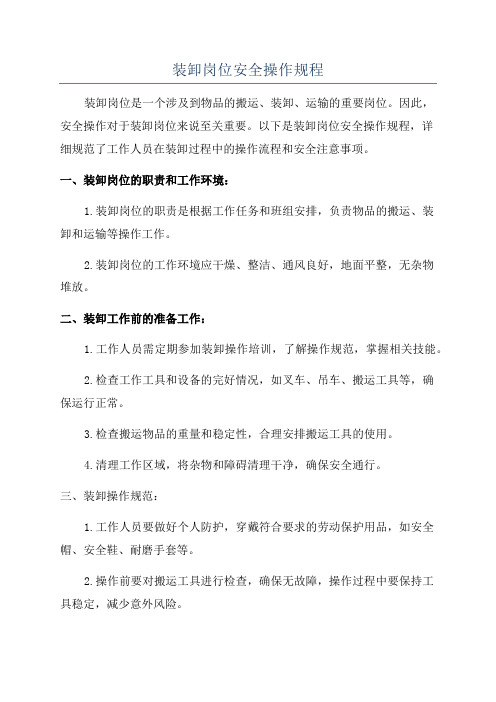 装卸岗位安全操作规程

装卸岗位是一个涉及到物品的搬运、装卸、运输的重要岗位。因此，安全操作对于装卸岗位来说至关重要。以下是装卸岗位安全操作规程，详细规范了工作人员在装卸过程中的操作流程和安全注意事项。

一、装卸岗位的职责和工作环境：

1.装卸岗位的职责是根据工作任务和班组安排，负责物品的搬运、装卸和运输等操作工作。

2.装卸岗位的工作环境应干燥、整洁、通风良好，地面平整，无杂物堆放。

二、装卸工作前的准备工作：

1.工作人员需定期参加装卸操作培训，了解操作规范，掌握相关技能。

2.检查工作工具和设备的完好情况，如叉车、吊车、搬运工具等，确保运行正常。

3.检查搬运物品的重量和稳定性，合理安排搬运工具的使用。

4.清理工作区域，将杂物和障碍清理干净，确保安全通行。

三、装卸操作规范：

1.工作人员要做好个人防护，穿戴符合要求的劳动保护用品，如安全帽、安全鞋、耐磨手套等。

2.操作前要对搬运工具进行检查，确保无故障，操作过程中要保持工具稳定，减少意外风险。